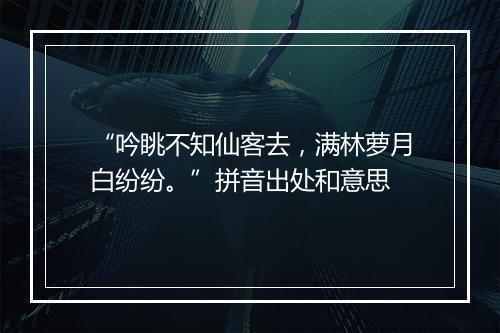 “吟眺不知仙客去，满林萝月白纷纷。”拼音出处和意思